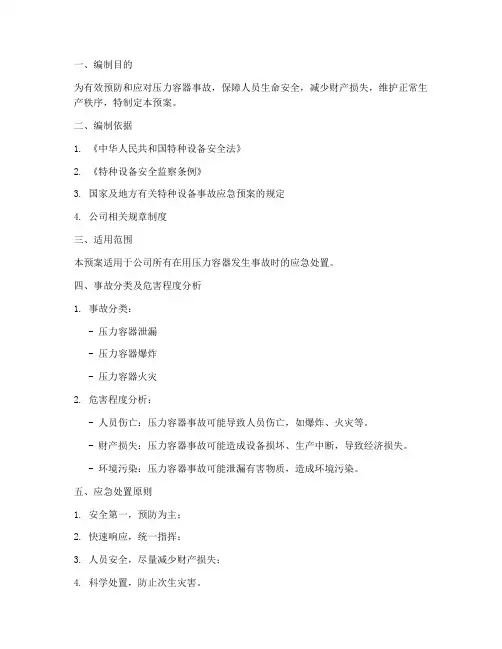 一、编制目的

为有效预防和应对压力容器事故，保障人员生命安全，减少财产损失，维护正常生产秩序，特制定本预案。

二、编制依据

1. 《中华人民共和国特种设备安全法》

2. 《特种设备安全监察条例》

3. 国家及地方有关特种设备事故应急预案的规定

4. 公司相关规章制度

三、适用范围

本预案适用于公司所有在用压力容器发生事故时的应急处置。

四、事故分类及危害程度分析

1. 事故分类：

- 压力容器泄漏

- 压力容器爆炸

- 压力容器火灾

2. 危害程度分析：

- 人员伤亡：压力容器事故可能导致人员伤亡，如爆炸、火灾等。

- 财产损失：压力容器事故可能造成设备损坏、生产中断，导致经济损失。

- 环境污染：压力容器事故可能泄漏有害物质，造成环境污染。

五、应急处置原则

1. 安全第一，预防为主；

2. 快速响应，统一指挥；

3. 人员安全，尽量减少财产损失；

4. 科学处置，防止次生灾害。